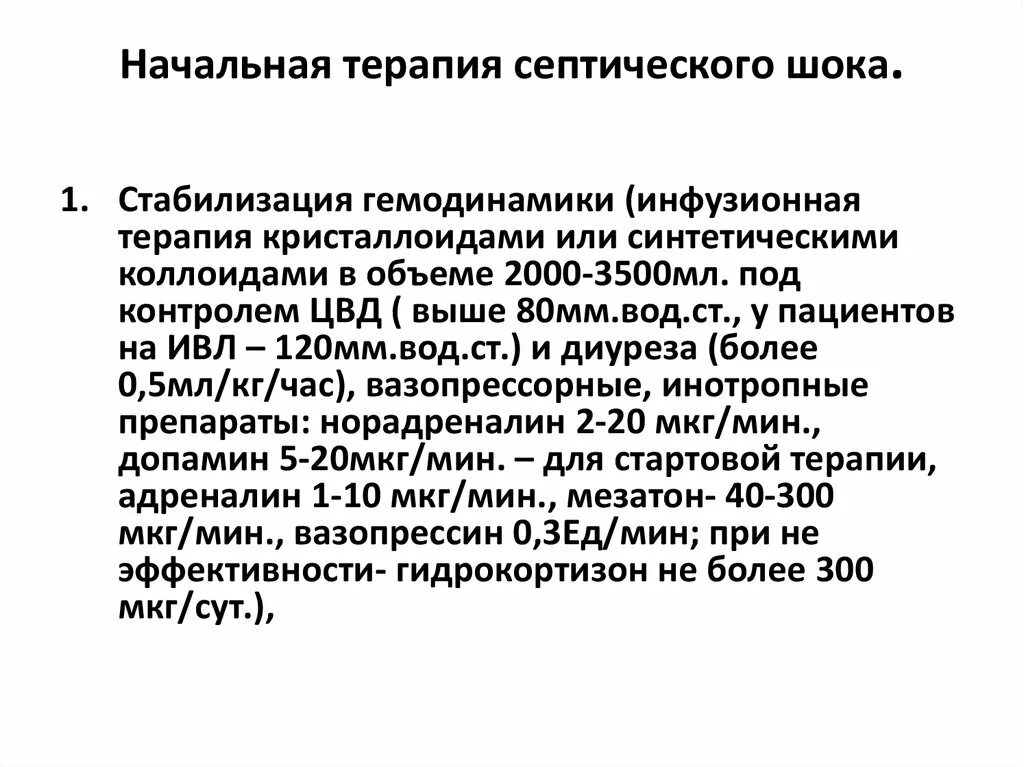 Начальная терапия септического шока.

1. Стабилизация гемодинамики (инфузионная терапия кристаллоидами или синтетическими коллоидами в объеме 2000-3500мл. под контролем ЦВД ( выше 80мм.вод.ст., у пациентов на ИВЛ – 120мм.вод.ст.) и диуреза (более 0,5мл/кг/час), вазопрессорные, инотропные препараты: норадреналин 2-20 мкг/мин., допамин 5-20мкг/мин. – для стартовой терапии, адреналин 1-10 мкг/мин., мезатон- 40-300 мкг/мин., вазопрессин 0,3Ед/мин; при не эффективности- гидрокортизон не более 300 мкг/сут.),